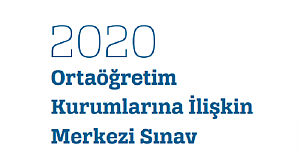 2020
Ortaöğretim
Kurumlarına İlişkin
Merkezi Sınav